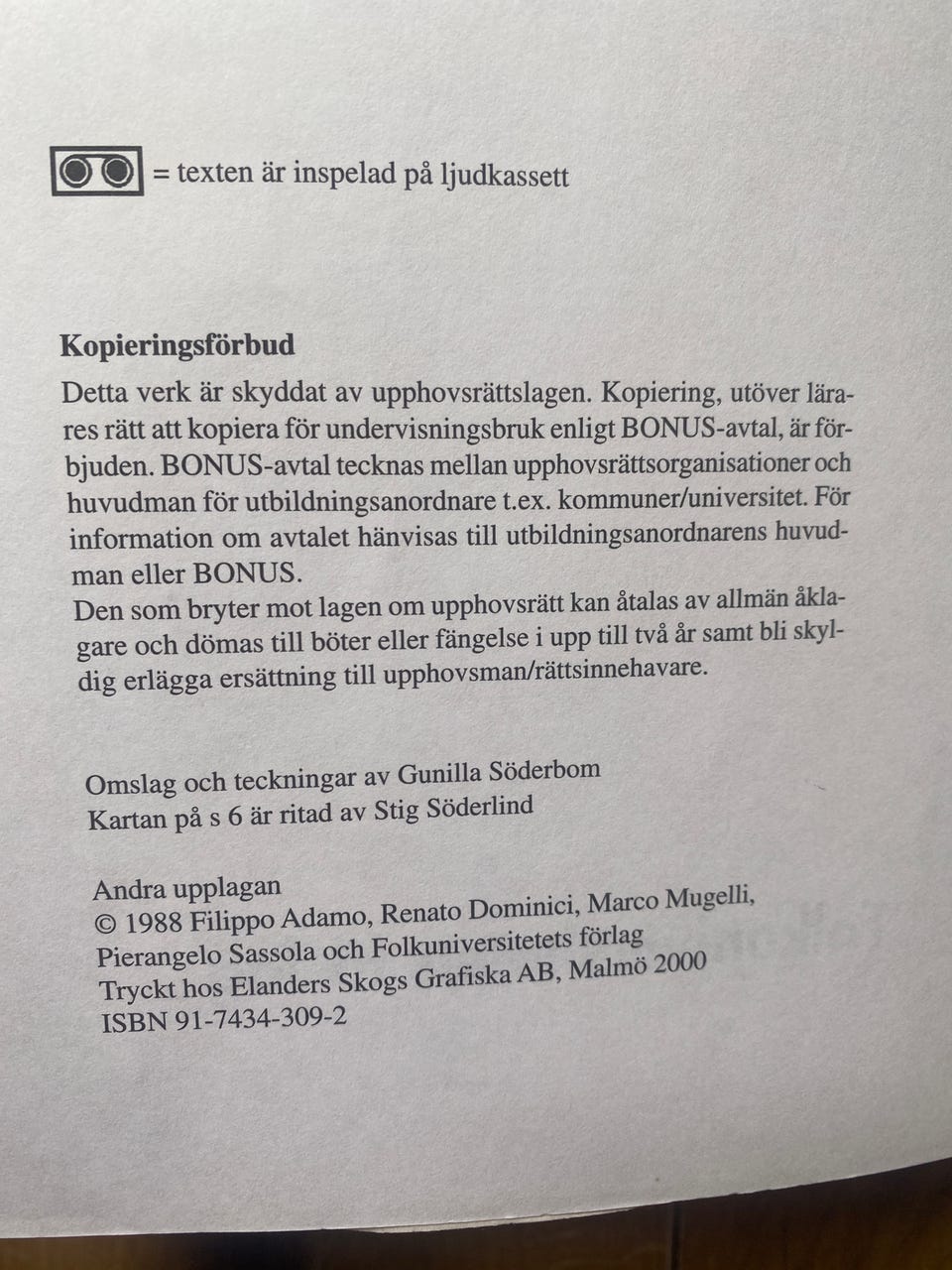 = texten är inspelad på ljudkassett

Kopieringsförbud

Detta verk är skyddat av upphovsrättslagen. Kopiering, utöver lärares rätt att kopiera för undervisningsbruk enligt BONUS-avtal, är förbjuden. BONUS-avtal tecknas mellan upphovsrättsorganisationer och huvudman för utbildningsanordnare t.ex. kommuner/universitet. För information om avtalet hänvisas till utbildningsanordnarens huvudman eller BONUS.
Den som bryter mot lagen om upphovsrätt kan åtalas av allmän åklagare och dömas till böter eller fängelse i upp till två år samt bli skyldig erlägga ersättning till upphovsman/rättsinnehavare.

Omslag och teckningar av Gunilla Söderbom
Kartan på s 6 är ritad av Stig Söderlind

Andra upplagan
© 1988 Filippo Adamo, Renato Dominici, Marco Mugelli, Pierangelo Sassola och Folkuniversitetets förlag
Tryckt hos Elanders Skogs Grafiska AB, Malmö 2000
ISBN 91-7434-309-2